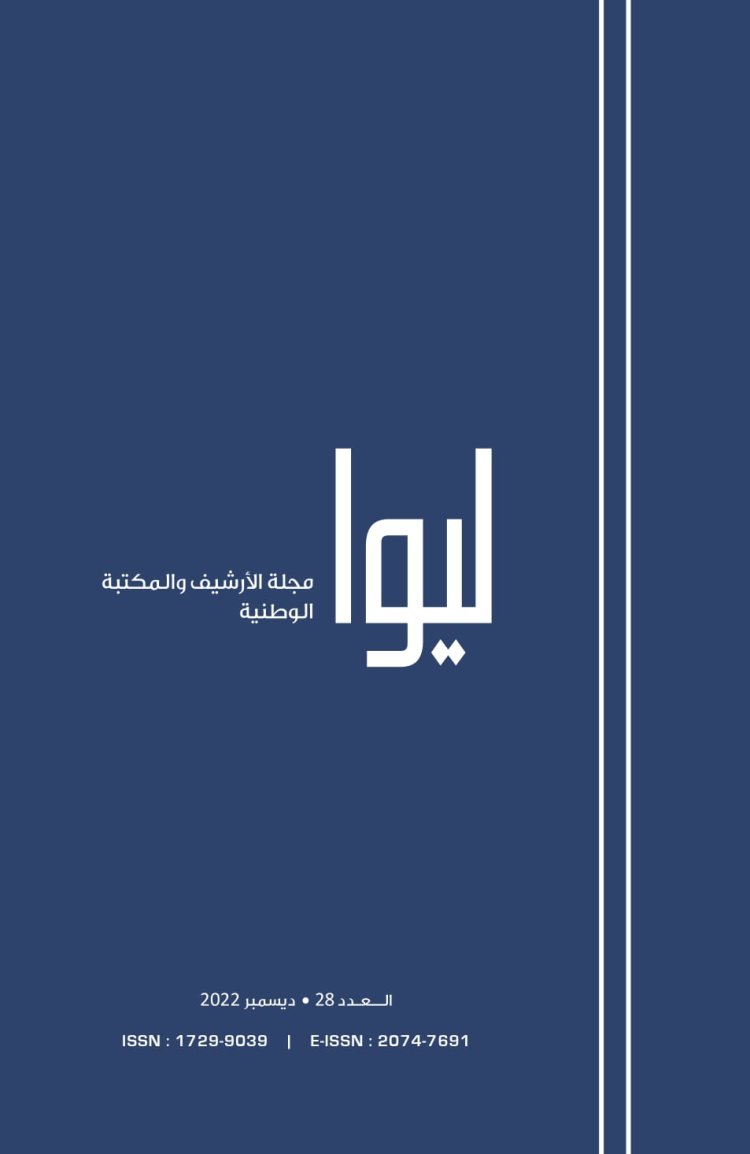 ليوا
مجلة الأرشيف والمكتبة الوطنية

العدد 28 • ديسمبر 2022

ISSN : 1729-9039 | E-ISSN : 2074-7691